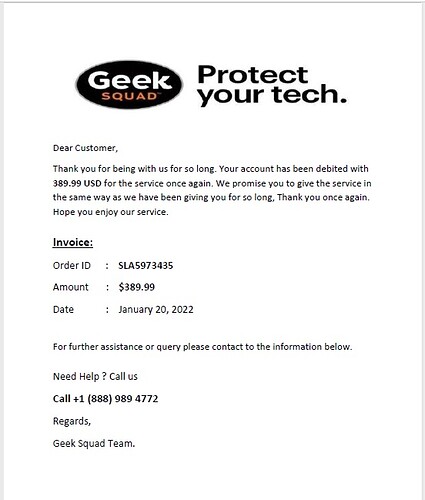 Geek SQUAD

Protect your tech.

Dear Customer,

Thank you for being with us for so long. Your account has been debited with 389.99 USD for the service once again. We promise you to give the service in the same way as we have been giving you for so long, Thank you once again. Hope you enjoy our service.

Invoice:

Order ID : SLA5973435

Amount : $389.99

Date : January 20, 2022

For further assistance or query please contact to the information below.

Need Help ? Call us

Call +1 (888) 989 4772

Regards,

Geek Squad Team.